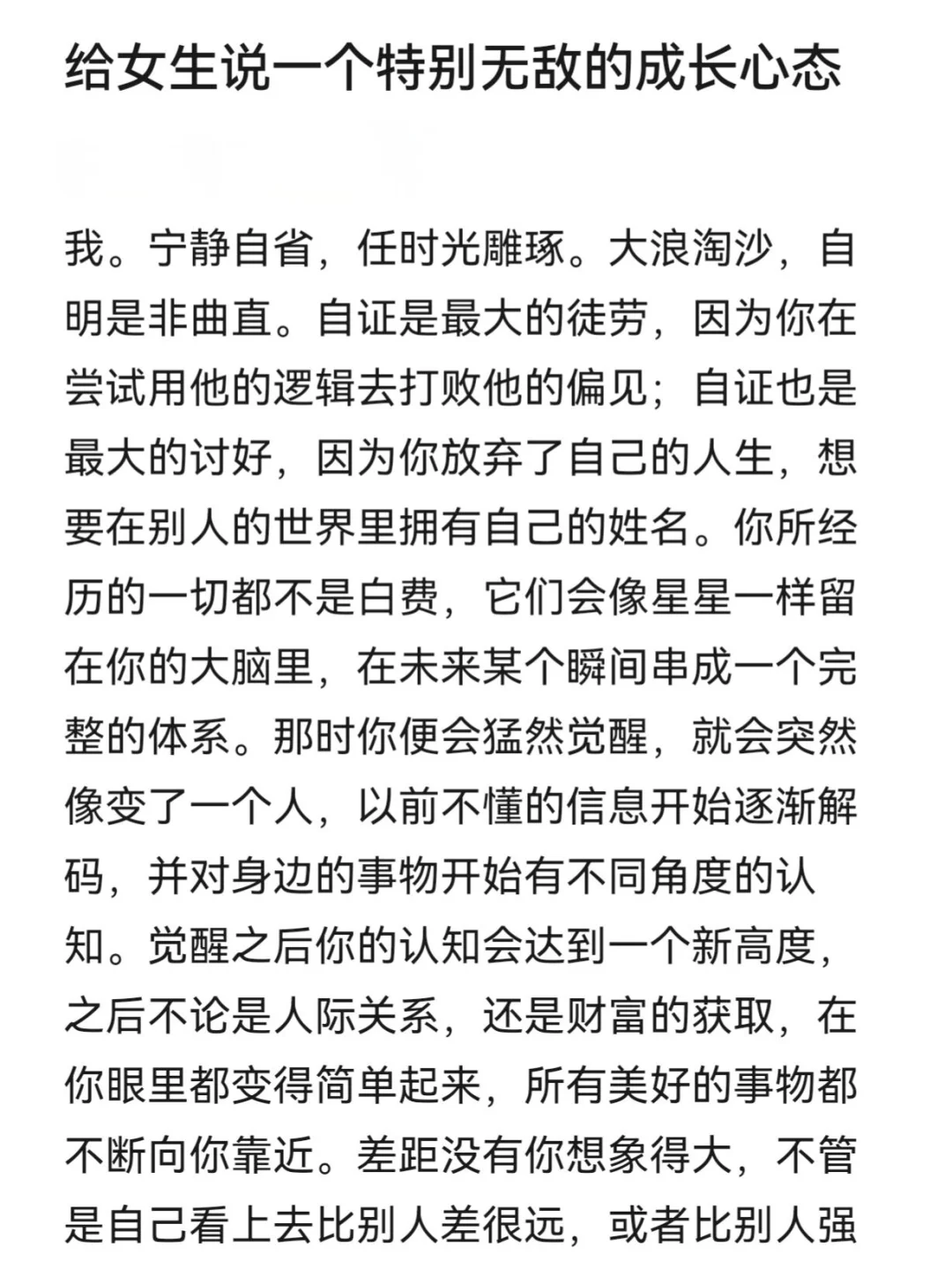 给女生说一个特别无敌的成长心态

我。宁静自省，任时光雕琢。大浪淘沙，自明是非曲直。自证是最大的徒劳，因为你在尝试用他的逻辑去打败他的偏见；自证也是最大的讨好，因为你放弃了自己的人生，想要在别人的世界里拥有自己的姓名。你所经历的一切都不是白费，它们会像星星一样留在你的大脑里，在未来某个瞬间串成一个完整的体系。那时你便会猛然觉醒，就会突然像变了一个人，以前不懂的信息开始逐渐解码，并对身边的事物开始有不同角度的认知。觉醒之后你的认知会达到一个新高度，之后不论是人际关系，还是财富的获取，在你眼里都变得简单起来，所有美好的事物都不断向你靠近。差距没有你想象得大，不管是自己看上去比别人差很远，或者比别人强